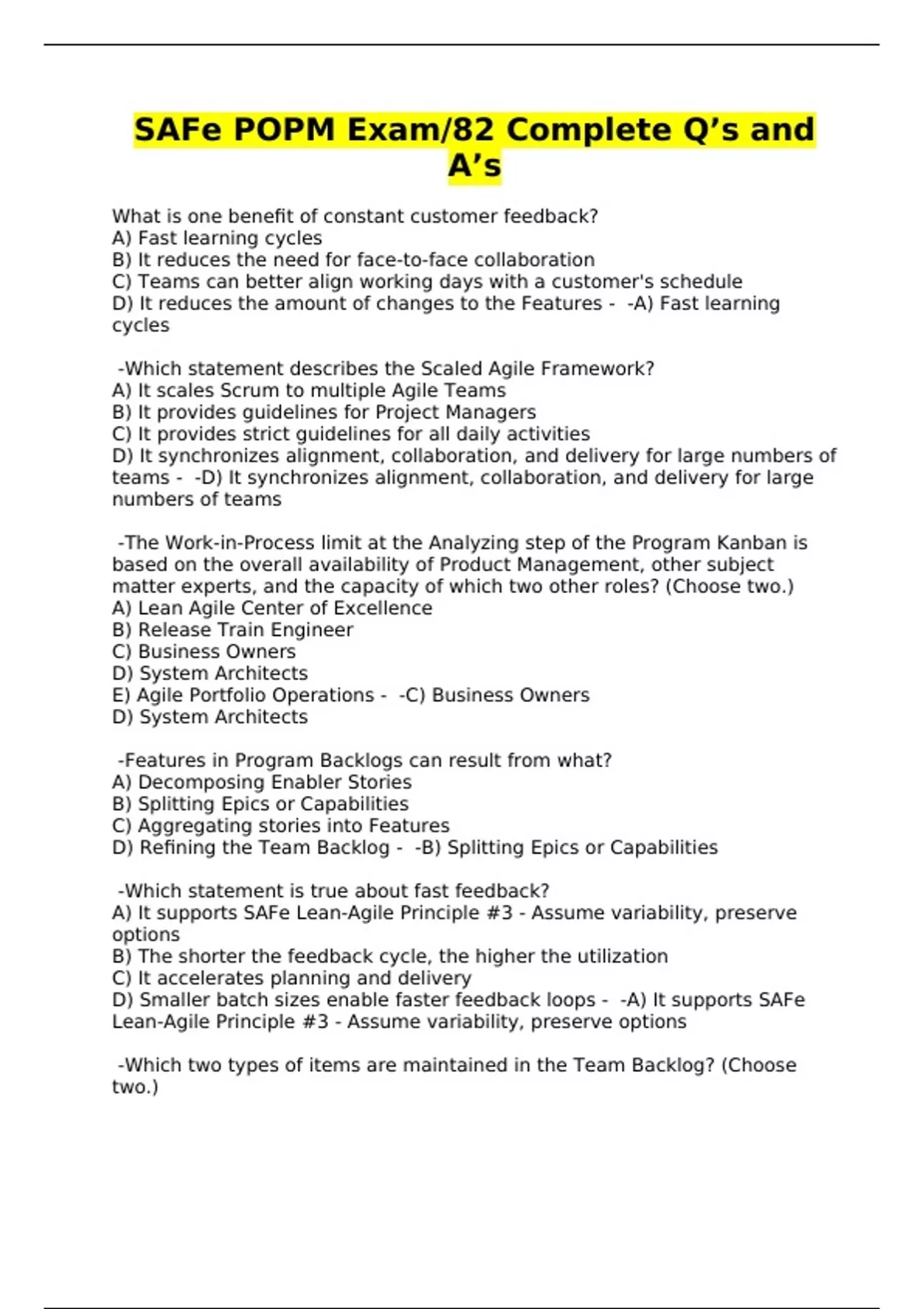 SAFe POPM Exam/82 Complete Q’s and A’s

What is one benefit of constant customer feedback?
A) Fast learning cycles
B) It reduces the need for face-to-face collaboration
C) Teams can better align working days with a customer's schedule
D) It reduces the amount of changes to the Features - -A) Fast learning cycles

-Which statement describes the Scaled Agile Framework?
A) It scales Scrum to multiple Agile Teams
B) It provides guidelines for Project Managers
C) It provides strict guidelines for all daily activities
D) It synchronizes alignment, collaboration, and delivery for large numbers of teams - -D) It synchronizes alignment, collaboration, and delivery for large numbers of teams

-The Work-in-Process limit at the Analyzing step of the Program Kanban is based on the overall availability of Product Management, other subject matter experts, and the capacity of which two other roles? (Choose two.)
A) Lean Agile Center of Excellence
B) Release Train Engineer
C) Business Owners
D) System Architects
E) Agile Portfolio Operations - -C) Business Owners
D) System Architects

-Features in Program Backlogs can result from what?
A) Decomposing Enabler Stories
B) Splitting Epics or Capabilities
C) Aggregating stories into Features
D) Refining the Team Backlog - -B) Splitting Epics or Capabilities

-Which statement is true about fast feedback?
A) It supports SAFe Lean-Agile Principle #3 - Assume variability, preserve options
B) The shorter the feedback cycle, the higher the utilization
C) It accelerates planning and delivery
D) Smaller batch sizes enable faster feedback loops - -A) It supports SAFe Lean-Agile Principle #3 - Assume variability, preserve options

-Which two types of items are maintained in the Team Backlog? (Choose two.)